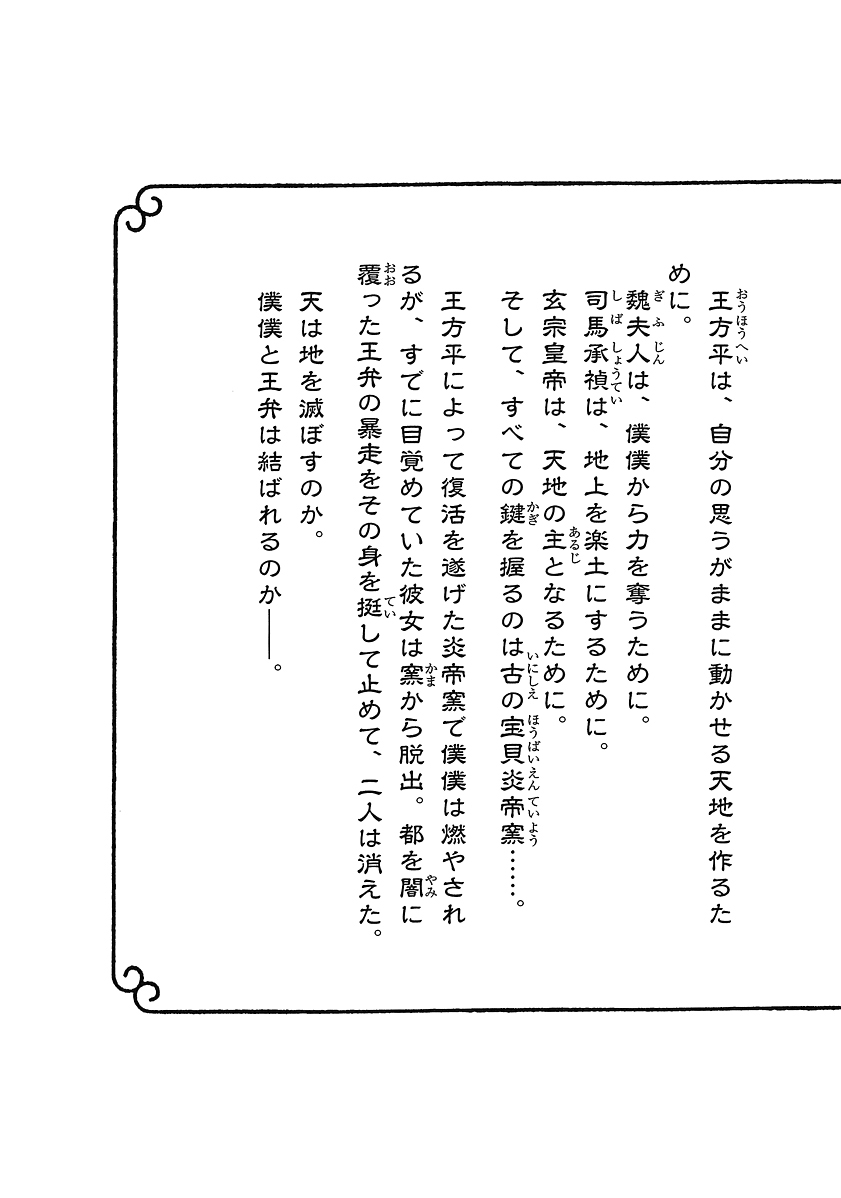 王方平（おうほうへい）は、自分の思うがままに動かせる天地を作るために。
魏夫人（ぎふじん）は、僕僕から力を奪うために。
司馬承禎（しばしょうてい）は、地上を楽土にするために。
玄宗皇帝は、天地の主（あるじ）となるために。
そして、すべての鍵（かぎ）を握るのは古（いにしえ）の宝貝炎帝窯（ほうばいえんていよう）……。

王方平によって復活を遂げた炎帝窯で僕僕は燃やされるが、すでに目覚めていた彼女は窯（かま）から脱出。都を闇（やみ）に覆（おお）った王弁の暴走をその身を挺（てい）して止めて、二人は消えた。
天は地を滅ぼすのか。
僕僕と王弁は結ばれるのか――。